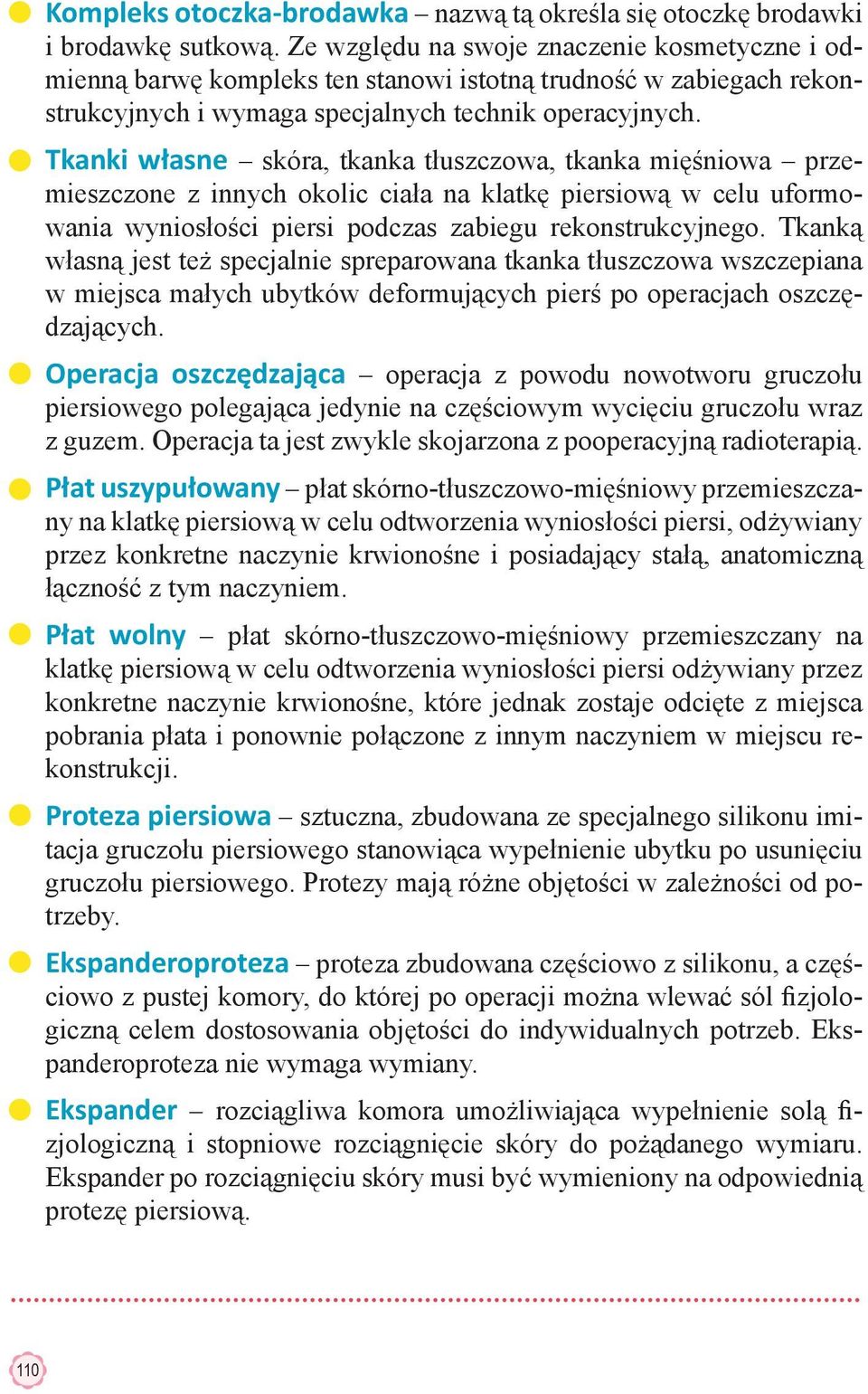 Kompleks otoczka-brodawka – nazwą tą określa się otoczkę brodawki i brodawkę sutkową. Ze względu na swoje znaczenie kosmetyczne i odmienną barwę kompleks ten stanowi istotną trudność w zabiegach rekonstrukcyjnych i wymaga specjalnych technik operacyjnych.

Tkanki własne – skóra, tkanka tłuszczowa, tkanka mięśniowa – przemieszczone z innych okolic ciała na klatkę piersiową w celu uformowania wyniosłości piersi podczas zabiegu rekonstrukcyjnego. Tkanką własną jest też specjalnie spreparowana tkanka tłuszczowa wszczepiana w miejsca małych ubytków deformujących pierś po operacjach oszczędzających.

Operacja oszczędzająca – operacja z powodu nowotworu gruczołu piersiowego polegająca jedynie na częściowym wycięciu gruczołu wraz z guzem. Operacja ta jest zwykle skojarzona z pooperacyjną radioterapią.

Płat uszypułowany – płat skórno-tłuszczowo-mięśniowy przemieszczany na klatkę piersiową w celu odtworzenia wyniosłości piersi, odżywiany przez konkretne naczynie krwionośne i posiadający stałą, anatomiczną łączność z tym naczyniem.

Płat wolny – płat skórno-tłuszczowo-mięśniowy przemieszczany na klatkę piersiową w celu odtworzenia wyniosłości piersi odżywiany przez konkretne naczynie krwionośne, które jednak zostaje odcięte z miejsca pobrania płata i ponownie połączone z innym naczyniem w miejscu rekonstrukcji.

Proteza piersiowa – sztuczna, zbudowana ze specjalnego silikonu imitacja gruczołu piersiowego stanowiąca wypełnienie ubytku po usunięciu gruczołu piersiowego. Protezy mają różne objętości w zależności od potrzeby.

Ekspanderoproteza – proteza zbudowana częściowo z silikonu, a częściowo z pustej komory, do której po operacji można wlewać sól fizjologiczną celem dostosowania objętości do indywidualnych potrzeb. Ekspanderoproteza nie wymaga wymiany.

Ekspander – rozciągliwa komora umożliwiająca wypełnienie solą fizjologiczną i stopniowe rozciągnięcie skóry do pożądanego wymiaru. Ekspander po rozciągnięciu skóry musi być wymieniony na odpowiednią protezę piersiową.

110